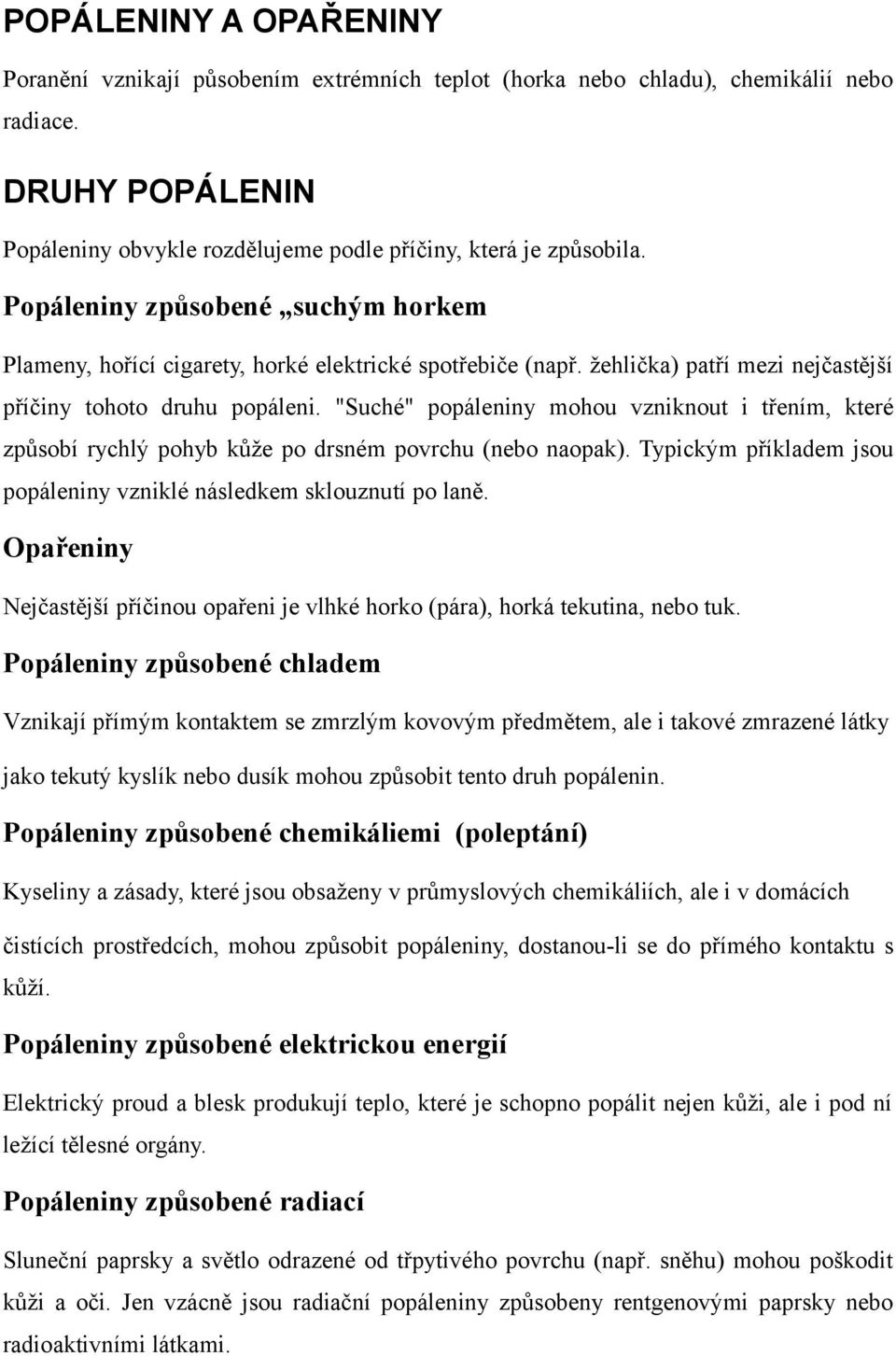 POPÁLENINY A OPAŘENINY

Poranění vznikají působením extrémních teplot (horka nebo chladu), chemikálií nebo radiace.

DRUHY POPÁLENIN

Popáleniny obvykle rozdělujeme podle příčiny, která je způsobila.

Popáleniny způsobené „suchým horkem

Plameny, hořící cigarety, horké elektrické spotřebiče (např. žehlička) patří mezi nejčastější příčiny tohoto druhu popáleni. "Suché" popáleniny mohou vzniknout i třením, které způsobí rychlý pohyb kůže po drsném povrchu (nebo naopak). Typickým příkladem jsou popáleniny vzniklé následkem sklouznutí po laně.

Opařeniny

Nejčastější příčinou opařeni je vlhké horko (pára), horká tekutina, nebo tuk.

Popáleniny způsobené chladem

Vznikají přímým kontaktem se zmrzlým kovovým předmětem, ale i takové zmrazené látky jako tekutý kyslík nebo dusík mohou způsobit tento druh popálenin.

Popáleniny způsobené chemikáliemi (poleptání)

Kyseliny a zásady, které jsou obsaženy v průmyslových chemikáliích, ale i v domácích čistících prostředcích, mohou způsobit popáleniny, dostanou-li se do přímého kontaktu s kůží.

Popáleniny způsobené elektrickou energií

Elektrický proud a blesk produkují teplo, které je schopno popálit nejen kůži, ale i pod ní ležící tělesné orgány.

Popáleniny způsobené radiací

Sluneční paprsky a světlo odrazené od třpytivého povrchu (např. sněhu) mohou poškodit kůži a oči. Jen vzácně jsou radiační popáleniny způsobeny rentgenovými paprsky nebo radioaktivními látkami.